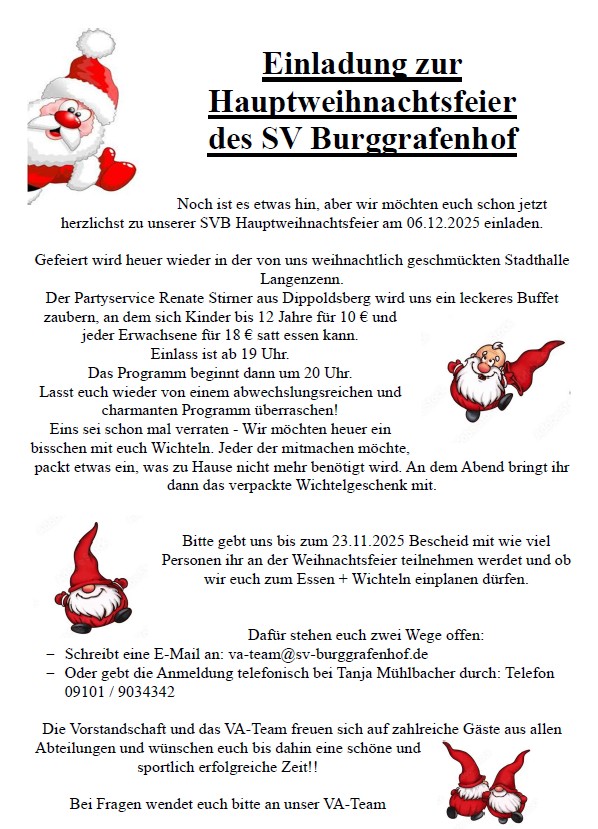 Einladung zur Hauptweihnachtsfeier des SV Burggrafenhof

Noch ist es etwas hin, aber wir möchten euch schon jetzt herzlichst zu unserer SVB Hauptweihnachtsfeier am 06.12.2025 einladen.

Gefeiert wird heuer wieder in der von uns weihnachtlich geschmückten Stadthalle Langenzenn.
Der Partyservice Renate Stirner aus Dippoldsberg wird uns ein leckeres Buffet zaubern, an dem sich Kinder bis 12 Jahre für 10 € und jeder Erwachsene für 18 € satt essen kann.
Einlass ist ab 19 Uhr.
Das Programm beginnt dann um 20 Uhr.
Lasst euch wieder von einem abwechslungsreichen und charmanten Programm überraschen!
Eins sei schon mal verraten - Wir möchten heuer ein bisschen mit euch Wichteln. Jeder der mitmachen möchte, packt etwas ein, was zu Hause nicht mehr benötigt wird. An dem Abend bringt ihr dann das verpackte Wichtelgeschenk mit.

Bitte gebt uns bis zum 23.11.2025 Bescheid mit wie viel Personen ihr an der Weihnachtsfeier teilnehmen werdet und ob wir euch zum Essen + Wichteln einplanen dürfen.

Dafür stehen euch zwei Wege offen:
– Schreibt eine E-Mail an: va-team@sv-burggrafenhof.de
– Oder gebt die Anmeldung telefonisch bei Tanja Mühlbacher durch: Telefon 09101 / 9034342

Die Vorstandschaft und das VA-Team freuen sich auf zahlreiche Gäste aus allen Abteilungen und wünschen euch bis dahin eine schöne und sportlich erfolgreiche Zeit!!

Bei Fragen wendet euch bitte an unser VA-Team